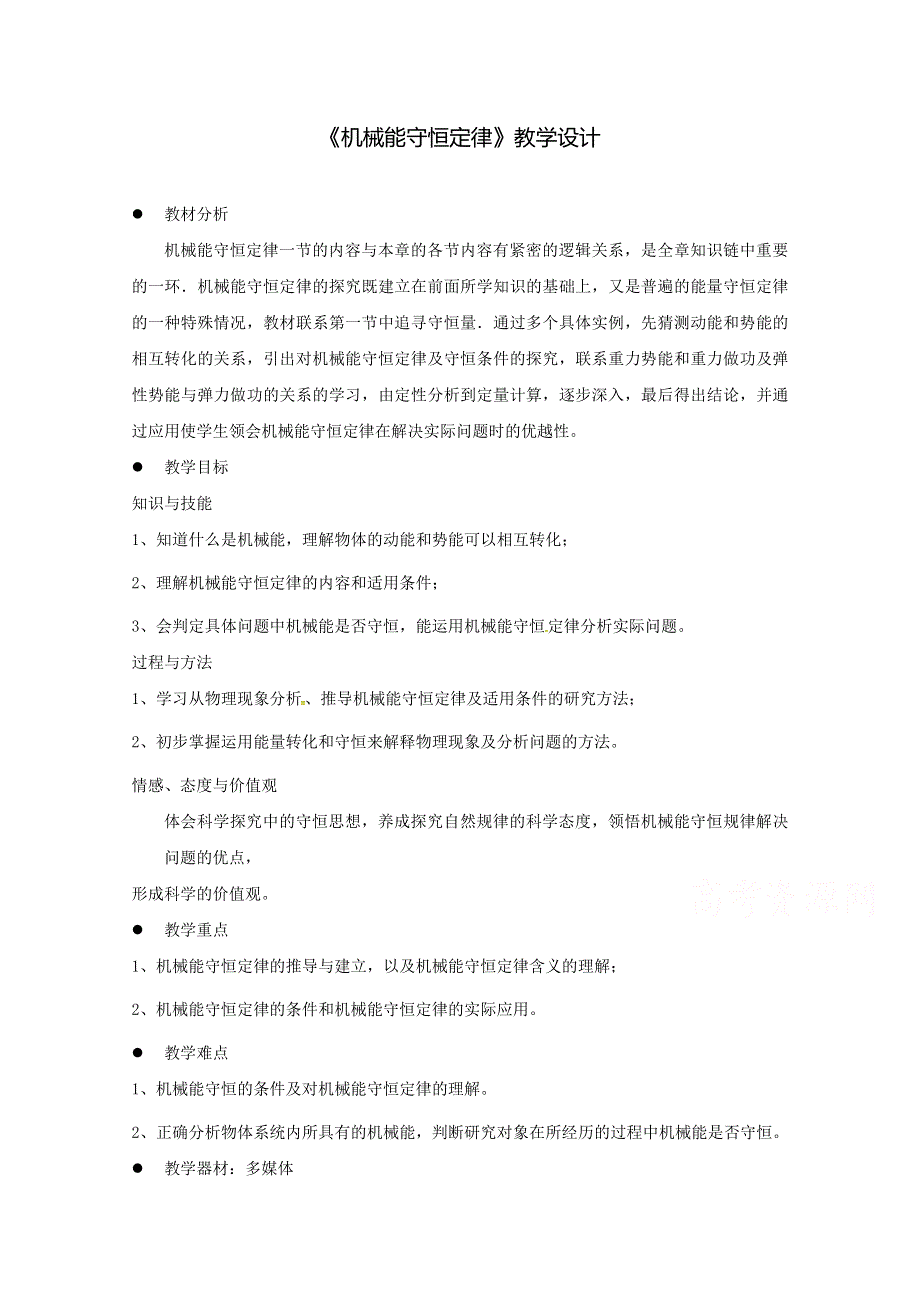 《机械能守恒定律》教学设计

● 教材分析

机械能守恒定律一节的内容与本章的各节内容有紧密的逻辑关系，是全章知识链中重要的一环．机械能守恒定律的探究既建立在前面所学知识的基础上，又是普遍的能量守恒定律的一种特殊情况，教材联系第一节中追寻守恒量．通过多个具体实例，先猜测动能和势能的相互转化的关系，引出对机械能守恒定律及守恒条件的探究，联系重力势能和重力做功及弹性势能与弹力做功的关系的学习，由定性分析到定量计算，逐步深入，最后得出结论，并通过应用使学生领会机械能守恒定律在解决实际问题时的优越性。

● 教学目标

知识与技能

1、知道什么是机械能，理解物体的动能和势能可以相互转化；

2、理解机械能守恒定律的内容和适用条件；

3、会判定具体问题中机械能是否守恒，能运用机械能守恒定律分析实际问题。

过程与方法

1、学习从物理现象分析、推导机械能守恒定律及适用条件的研究方法；

2、初步掌握运用能量转化和守恒来解释物理现象及分析问题的方法。

情感、态度与价值观

体会科学探究中的守恒思想，养成探究自然规律的科学态度，领悟机械能守恒规律解决问题的优点，

形成科学的价值观。

高考资源网

● 教学重点

1、机械能守恒定律的推导与建立，以及机械能守恒定律含义的理解；

2、机械能守恒定律的条件和机械能守恒定律的实际应用。

● 教学难点

1、机械能守恒的条件及对机械能守恒定律的理解。

2、正确分析物体系统内所具有的机械能，判断研究对象在所经历的过程中机械能是否守恒。

● 教学器材：多媒体